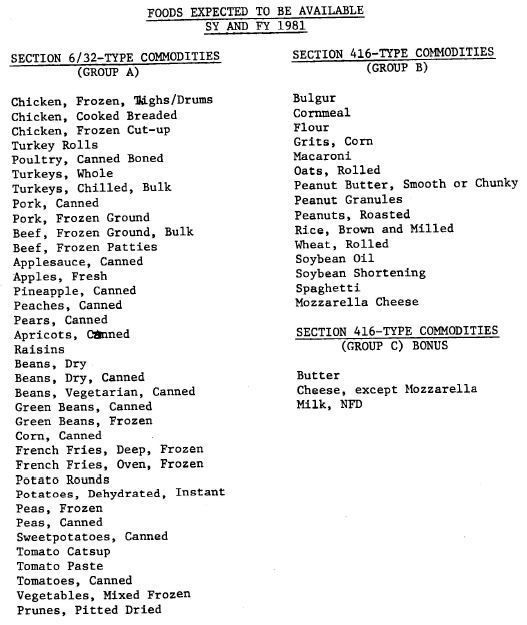 FOODS EXPECTED TO BE AVAILABLE
SY AND FY 1981

SECTION 6/32-TYPE COMMODITIES
(GROUP A)

Chicken, Frozen, Thighs/Drums
Chicken, Cooked Breaded
Chicken, Frozen Cut-up
Turkey Rolls
Poultry, Canned Boned
Turkeys, Whole
Turkeys, Chilled, Bulk
Pork, Canned
Pork, Frozen Ground
Beef, Frozen Ground, Bulk
Beef, Frozen Patties
Applesauce, Canned
Apples, Fresh
Pineapple, Canned
Peaches, Canned
Pears, Canned
Apricots, Canned
Raisins
Beans, Dry
Beans, Dry, Canned
Beans, Vegetarian, Canned
Green Beans, Canned
Green Beans, Frozen
Corn, Canned
French Fries, Deep, Frozen
French Fries, Oven, Frozen
Potato Rounds
Potatoes, Dehydrated, Instant
Peas, Frozen
Peas, Canned
Sweetpotatoes, Canned
Tomato Catsup
Tomato Paste
Tomatoes, Canned
Vegetables, Mixed Frozen
Prunes, Pitted Dried

SECTION 416-TYPE COMMODITIES
(GROUP B)

Bulgur
Cornmeal
Flour
Grits, Corn
Macaroni
Oats, Rolled
Peanut Butter, Smooth or Chunky
Peanut Granules
Peanuts, Roasted
Rice, Brown and Milled
Wheat, Rolled
Soybean Oil
Soybean Shortening
Spaghetti
Mozzarella Cheese

SECTION 416-TYPE COMMODITIES
(GROUP C) BONUS

Butter
Cheese, except Mozzarella
Milk, NFD